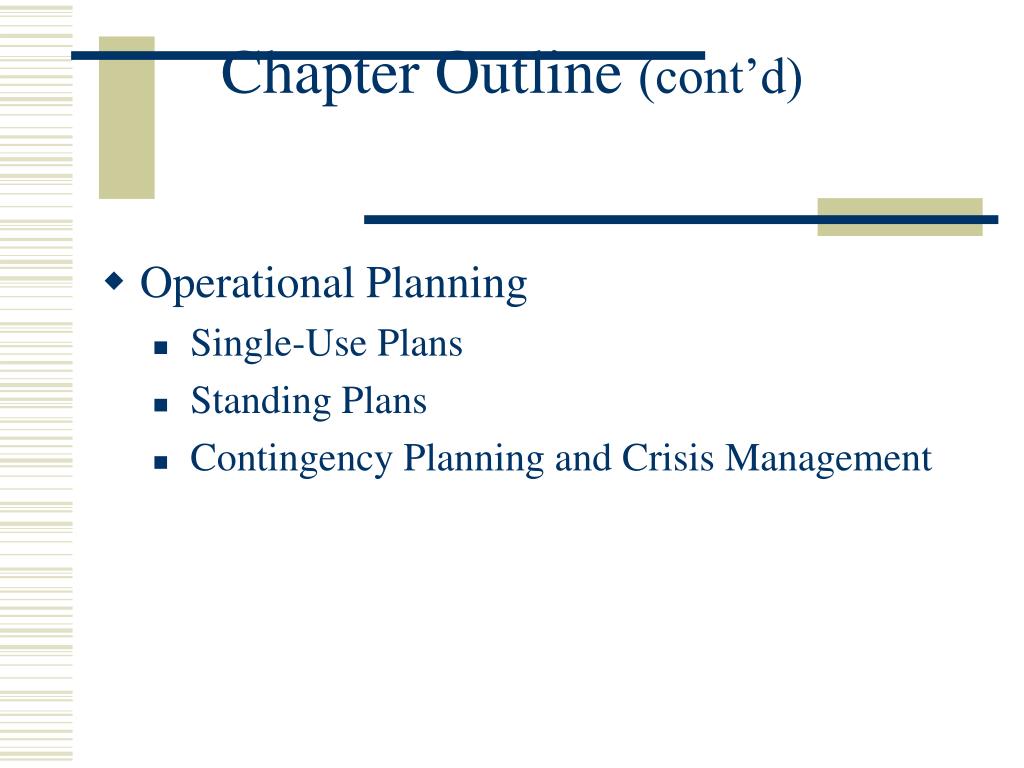 Chapter Outline (cont’d)

Operational Planning
Single-Use Plans
Standing Plans
Contingency Planning and Crisis Management